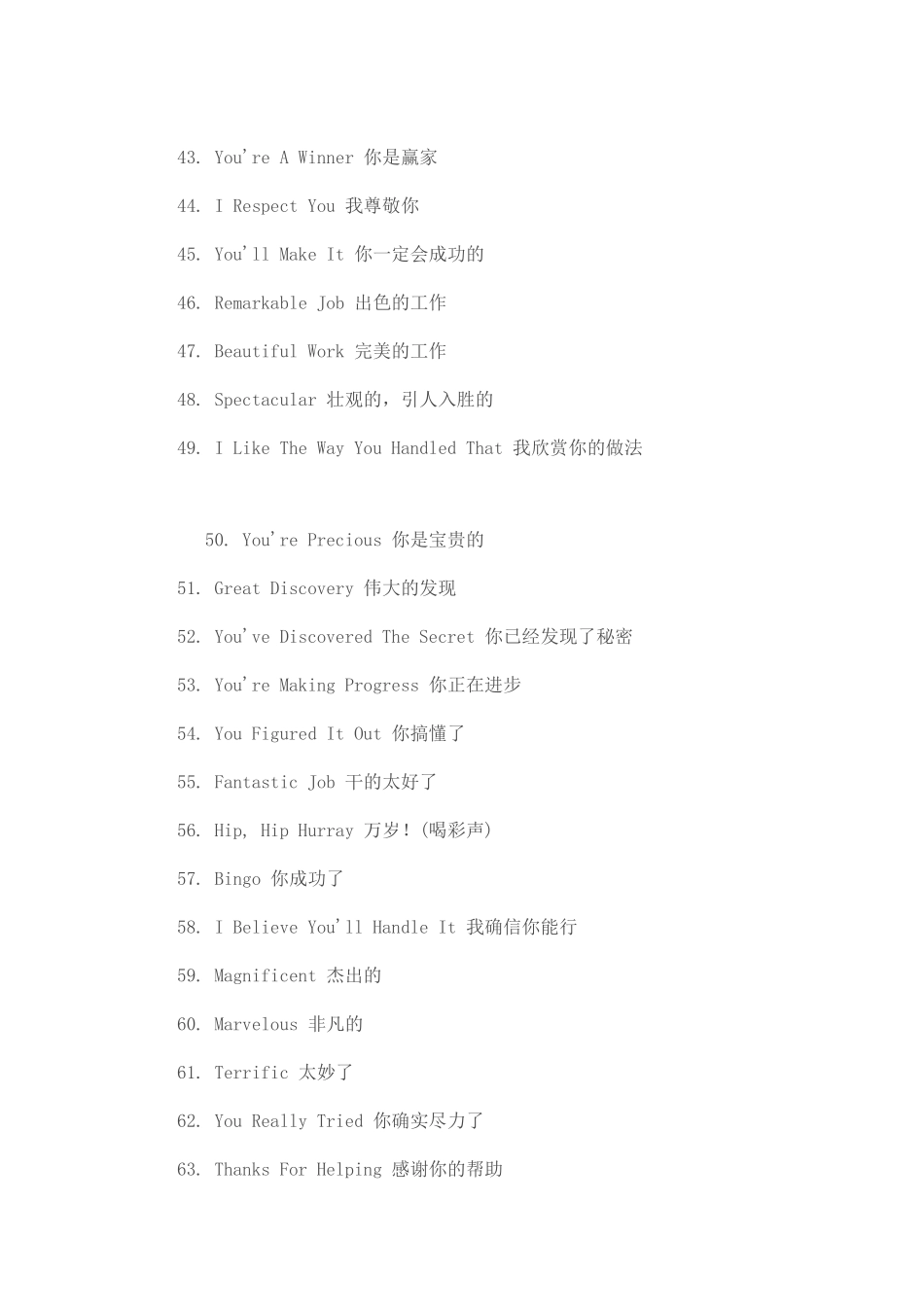 43. You're A Winner 你是赢家

44. I Respect You 我尊敬你

45. You'll Make It 你一定会成功的

46. Remarkable Job 出色的工作

47. Beautiful Work 完美的工作

48. Spectacular 壮观的，引人入胜的

49. I Like The Way You Handled That 我欣赏你的做法

50. You're Precious 你是宝贵的

51. Great Discovery 伟大的发现

52. You've Discovered The Secret 你已经发现了秘密

53. You're Making Progress 你正在进步

54. You Figured It Out 你搞懂了

55. Fantastic Job 干的太好了

56. Hip, Hip Hurray 万岁！(喝彩声)

57. Bingo 你成功了

58. I Believe You'll Handle It 我确信你能行

59. Magnificent 杰出的

60. Marvelous 非凡的

61. Terrific 太妙了

62. You Really Tried 你确实尽力了

63. Thanks For Helping 感谢你的帮助